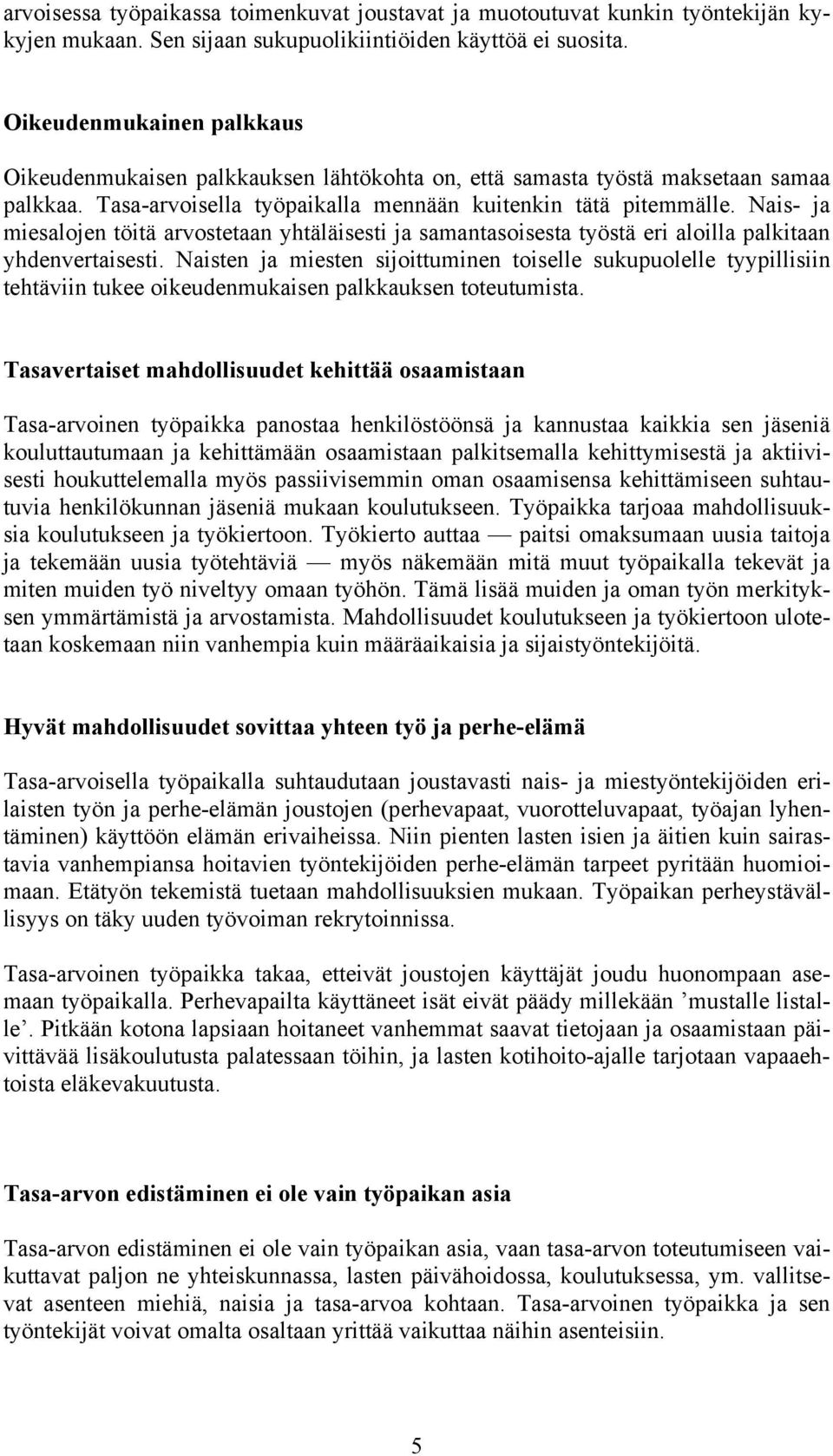 arvoisessa työpaikassa toimenkuvat joustavat ja muotoutuvat kunkin työntekijän kykyjen mukaan. Sen sijaan sukupuolikiintiöiden käyttöä ei suosita.

Oikeudenmukainen palkkaus

Oikeudenmukaisen palkkauksen lähtökohta on, että samasta työstä maksetaan samaa palkkaa. Tasa-arvoisella työpaikalla mennään kuitenkin tätä pitemmälle. Nais- ja miesalojen töitä arvostetaan yhtäläisesti ja samantasoisesta työstä eri aloilla palkitaan yhdenvertaisesti. Naisten ja miesten sijoittuminen toiselle sukupuolelle tyypillisiin tehtäviin tukee oikeudenmukaisen palkkauksen toteutumista.

Tasavertaiset mahdollisuudet kehittää osaamistaan

Tasa-arvoinen työpaikka panostaa henkilöstöönsä ja kannustaa kaikkia sen jäseniä kouluttautumaan ja kehittämään osaamistaan palkitsemalla kehittymisestä ja aktiivisesti houkuttelemalla myös passiivisemmin oman osaamisensa kehittämiseen suhtautuvia henkilökunnan jäseniä mukaan koulutukseen. Työpaikka tarjoaa mahdollisuuksia koulutukseen ja työkiertoon. Työkierto auttaa — paitsi omaksumaan uusia taitoja ja tekemään uusia työtehtäviä — myös näkemään mitä muut työpaikalla tekevät ja miten muiden työ niveltyy omaan työhön. Tämä lisää muiden ja oman työn merkityksen ymmärtämistä ja arvostamista. Mahdollisuudet koulutukseen ja työkiertoon ulotetaan koskemaan niin vanhempia kuin määräaikaisia ja sijaistyöntekijöitä.

Hyvät mahdollisuudet sovittaa yhteen työ ja perhe-elämä

Tasa-arvoisella työpaikalla suhtaudutaan joustavasti nais- ja miestyöntekijöiden erilaisten työn ja perhe-elämän joustojen (perhevapaat, vuorotteluvapaat, työajan lyhentäminen) käyttöön elämän erivaiheissa. Niin pienten lasten isien ja äitien kuin sairastavia vanhempiansa hoitavien työntekijöiden perhe-elämän tarpeet pyritään huomioimaan. Etätyön tekemistä tuetaan mahdollisuuksien mukaan. Työpaikan perheystävällisyys on täky uuden työvoiman rekrytoinnissa.

Tasa-arvoinen työpaikka takaa, etteivät joustojen käyttäjät joudu huonompaan asemaan työpaikalla. Perhevapailta käyttäneet isät eivät päädy millekään ’mustalle listalle’. Pitkään kotona lapsiaan hoitaneet vanhemmat saavat tietojaan ja osaamistaan päivittävää lisäkoulutusta palatessaan töihin, ja lasten kotihoito-ajalle tarjotaan vapaaehtoista eläkevakuutusta.

Tasa-arvon edistäminen ei ole vain työpaikan asia

Tasa-arvon edistäminen ei ole vain työpaikan asia, vaan tasa-arvon toteutumiseen vaikuttavat paljon ne yhteiskunnassa, lasten päivähoidossa, koulutuksessa, ym. vallitsevat asenteen miehiä, naisia ja tasa-arvoa kohtaan. Tasa-arvoinen työpaikka ja sen työntekijät voivat omalta osaltaan yrittää vaikuttaa näihin asenteisiin.

5